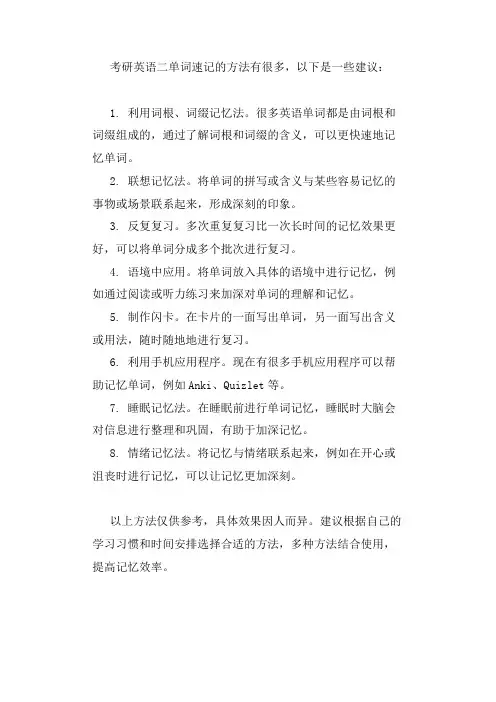 考研英语二单词速记的方法有很多，以下是一些建议：

1. 利用词根、词缀记忆法。很多英语单词都是由词根和词缀组成的，通过了解词根和词缀的含义，可以更快速地记忆单词。

2. 联想记忆法。将单词的拼写或含义与某些容易记忆的事物或场景联系起来，形成深刻的印象。

3. 反复复习。多次重复复习比一次长时间的记忆效果更好，可以将单词分成多个批次进行复习。

4. 语境中应用。将单词放入具体的语境中进行记忆，例如通过阅读或听力练习来加深对单词的理解和记忆。

5. 制作闪卡。在卡片的一面写出单词，另一面写出含义或用法，随时随地地进行复习。

6. 利用手机应用程序。现在有很多手机应用程序可以帮助记忆单词，例如 Anki、Quizlet 等。

7. 睡眠记忆法。在睡眠前进行单词记忆，睡眠时大脑会对信息进行整理和巩固，有助于加深记忆。

8. 情绪记忆法。将记忆与情绪联系起来，例如在开心或沮丧时进行记忆，可以让记忆更加深刻。

以上方法仅供参考，具体效果因人而异。建议根据自己的学习习惯和时间安排选择合适的方法，多种方法结合使用，提高记忆效率。